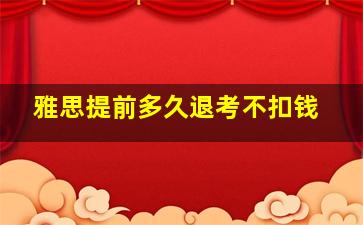 雅思提前多久退考不扣钱